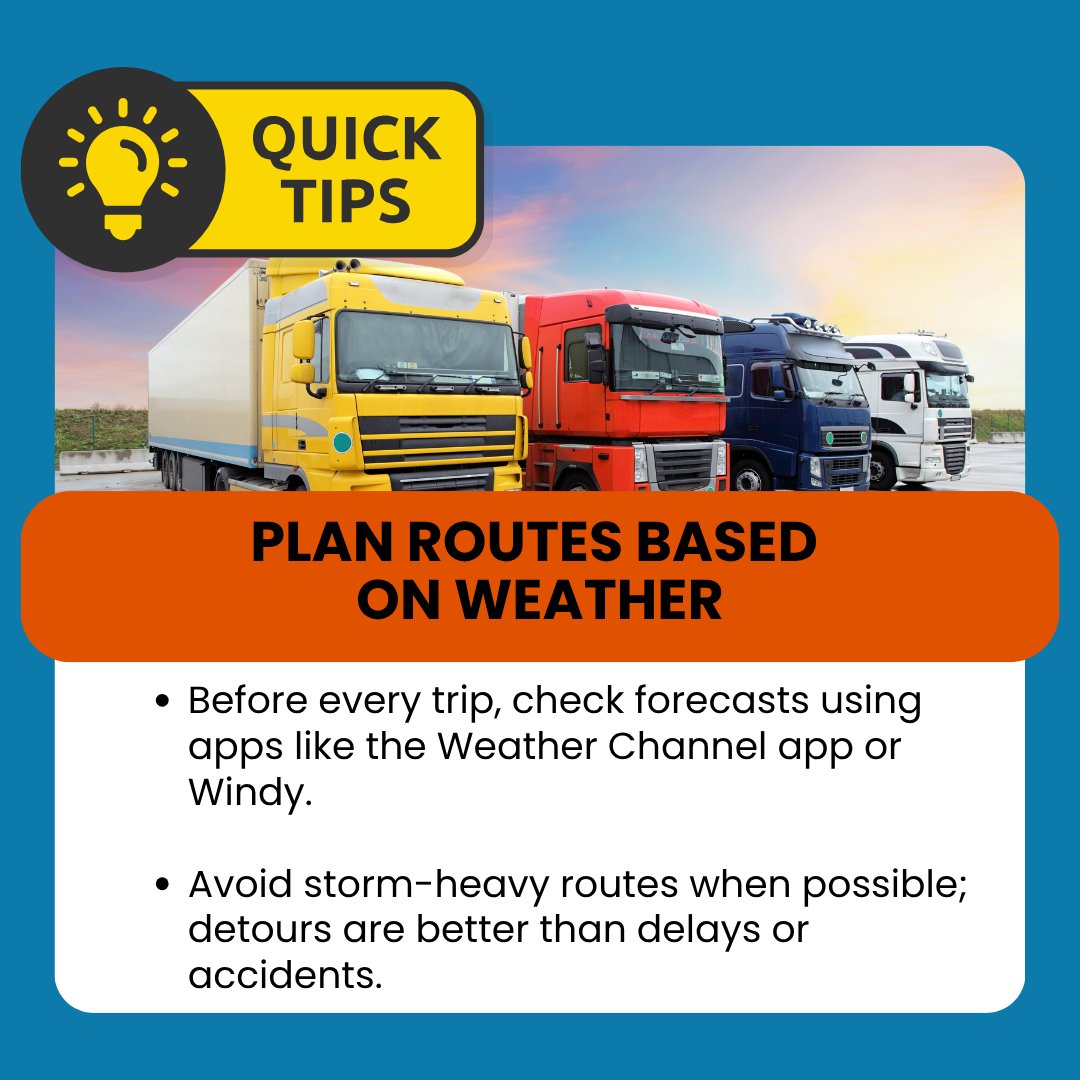 QUICK TIPS

PLAN ROUTES BASED ON WEATHER

• Before every trip, check forecasts using apps like the Weather Channel app or Windy.

• Avoid storm-heavy routes when possible; detours are better than delays or accidents.